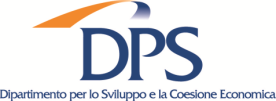 DPS
Dipartimento per lo Sviluppo e la Coesione Economica